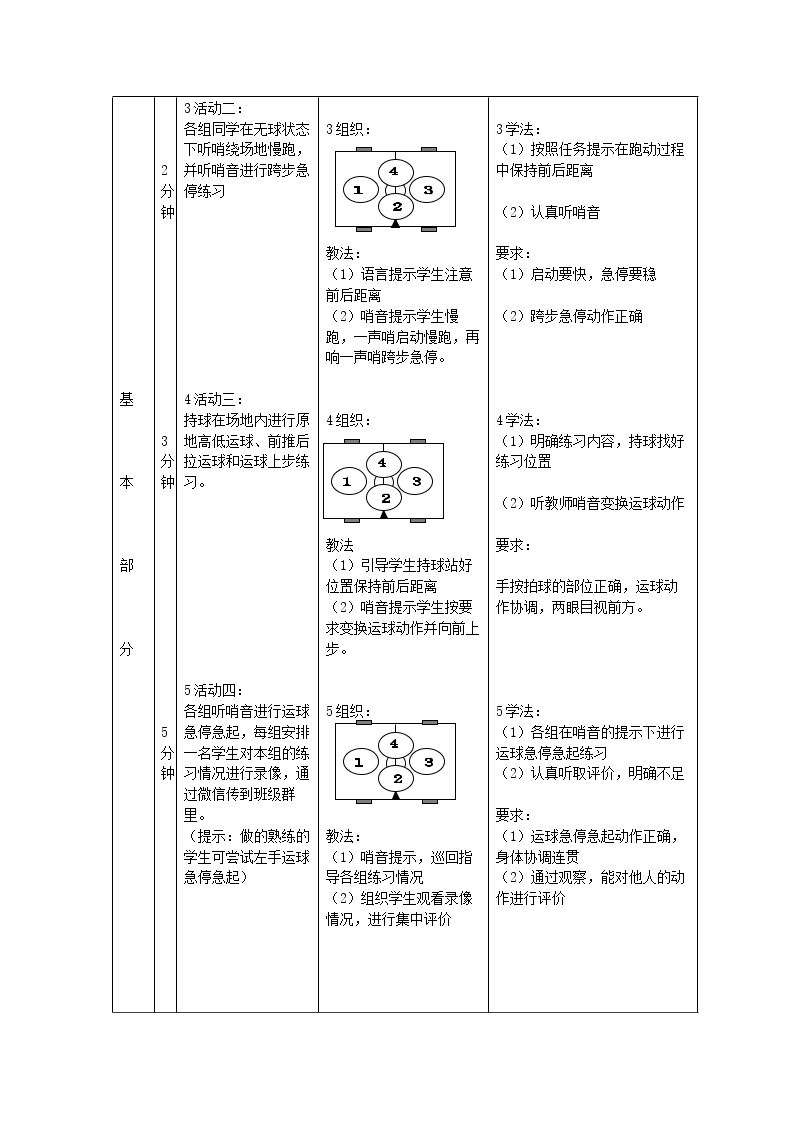 | 基本部分 | 2分钟 | 3活动二：各组同学在无球状态下听哨绕场地慢跑，并听哨音进行跨步急停练习 | 3组织：4 1 3 2 教法：（1）语言提示学生注意前后距离（2）哨音提示学生慢跑，一声哨启动慢跑，再响一声哨跨步急停。 | 3学法：（1）按照任务提示在跑动过程中保持前后距离（2）认真听哨音 要求：（1）启动要快，急停要稳（2）跨步急停动作正确 |
|---|---|---|---|---|
|  | 3分钟 | 4活动三：持球在场地内进行原地高低运球、前推后拉运球和运球上步练习。 | 4组织：4 1 3 2 教法（1）引导学生持球站好位置保持前后距离（2）哨音提示学生按要求变换运球动作并向前上步。 | 4学法：（1）明确练习内容，持球找好练习位置（2）听教师哨音变换运球动作 要求：手按拍球的部位正确，运球动作协调，两眼目视前方。 |
|  | 5分钟 | 5活动四：各组听哨音进行运球急停急起，每组安排一名学生对本组的练习情况进行录像，通过微信传到班级群里。（提示：做的熟练的学生可尝试左手运球急停急起） | 5组织：4 1 3 2 教法：（1）哨音提示，巡回指导各组练习情况（2）组织学生观看录像情况，进行集中评价 | 5学法：（1）各组在哨音的提示下进行运球急停急起练习（2）认真听取评价，明确不足 要求：（1）运球急停急起动作正确，身体协调连贯（2）通过观察，能对他人的动作进行评价 |